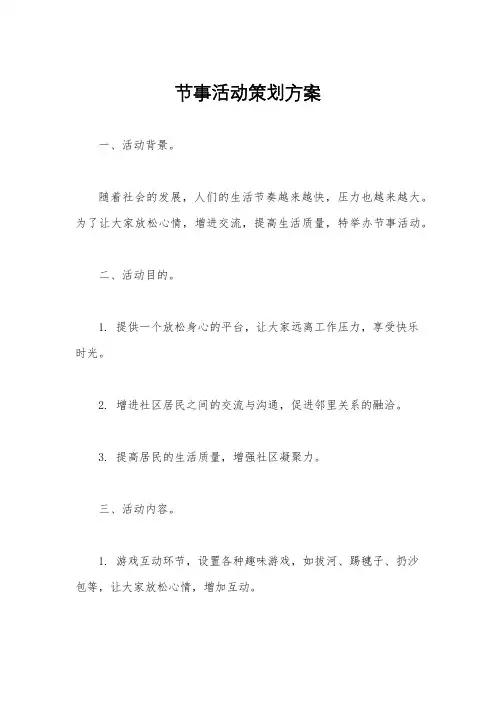 节事活动策划方案

一、活动背景。

随着社会的发展，人们的生活节奏越来越快，压力也越来越大。为了让大家放松心情，增进交流，提高生活质量，特举办节事活动。

二、活动目的。

1. 提供一个放松身心的平台，让大家远离工作压力，享受快乐时光。

2. 增进社区居民之间的交流与沟通，促进邻里关系的融洽。

3. 提高居民的生活质量，增强社区凝聚力。

三、活动内容。

1. 游戏互动环节，设置各种趣味游戏，如拔河、踢毽子、扔沙包等，让大家放松心情，增加互动。